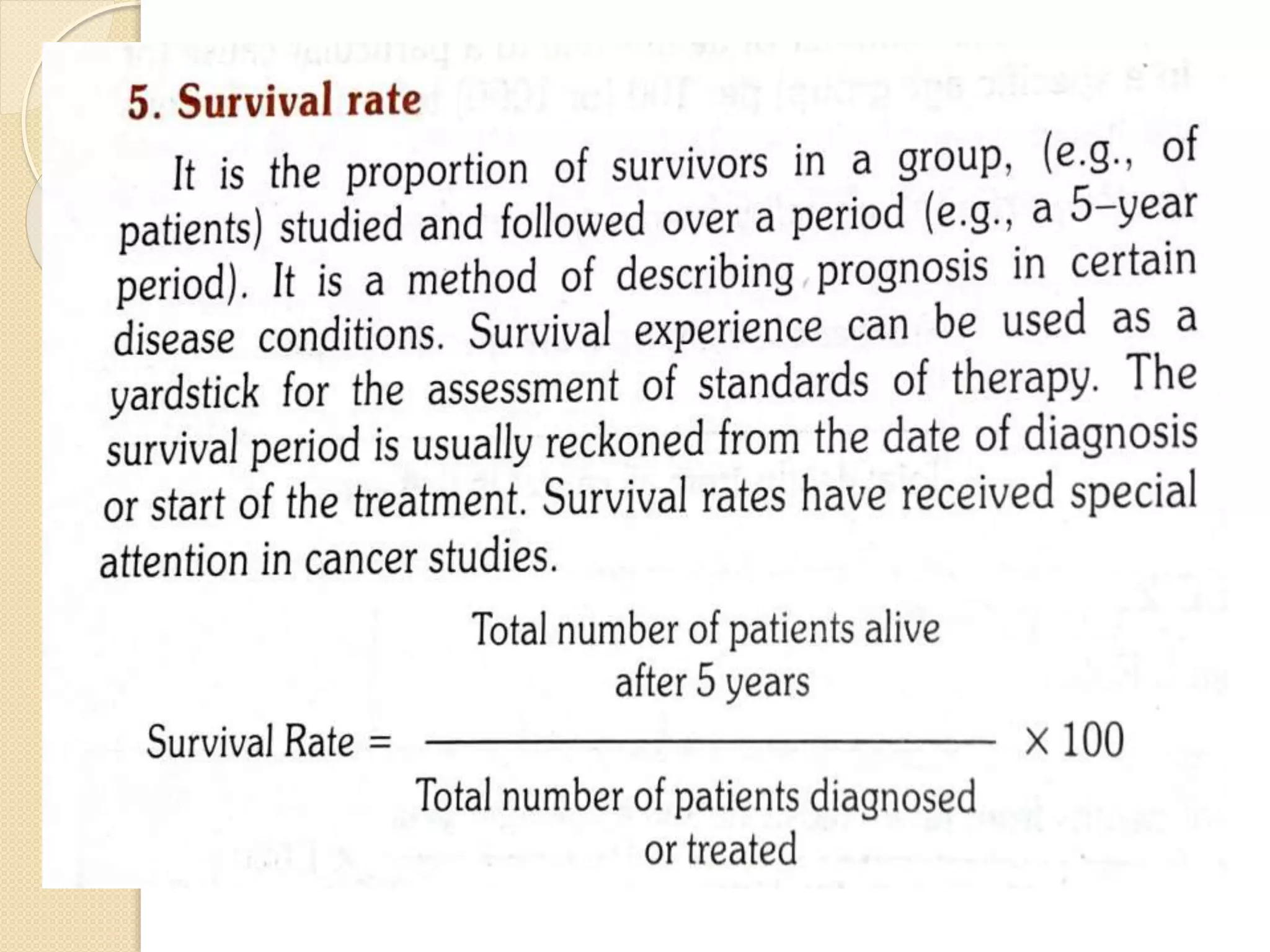 5. Survival rate

It is the proportion of survivors in a group, (e.g., of patients) studied and followed over a period (e.g., a 5–year period). It is a method of describing prognosis in certain disease conditions. Survival experience can be used as a yardstick for the assessment of standards of therapy. The survival period is usually reckoned from the date of diagnosis or start of the treatment. Survival rates have received special attention in cancer studies.

$\text{Survival Rate} = \frac{\text{Total number of patients alive after 5 years}}{\text{Total number of patients diagnosed or treated}} \times 100$